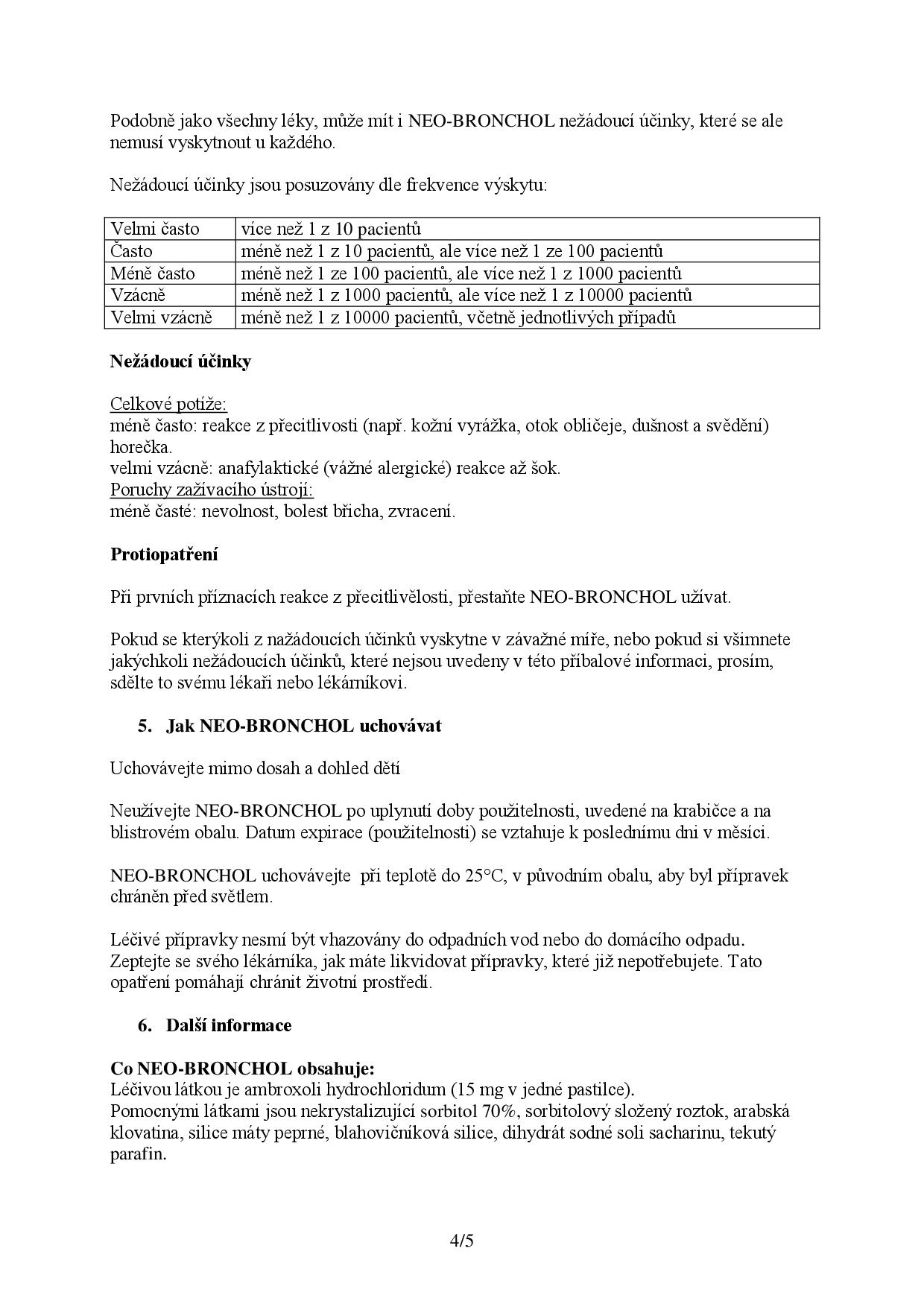 Podobně jako všechny léky, může mít i NEO-BRONCHOL nežádoucí účinky, které se ale nemusí vyskytnout u každého.

Nežádoucí účinky jsou posuzovány dle frekvence výskytu:

| Velmi často | více než 1 z 10 pacientů |
|---|---|
| Často | méně než 1 z 10 pacientů, ale více než 1 ze 100 pacientů |
| Méně často | méně než 1 ze 100 pacientů, ale více než 1 z 1000 pacientů |
| Vzácně | méně než 1 z 1000 pacientů, ale více než 1 z 10000 pacientů |
| Velmi vzácně | méně než 1 z 10000 pacientů, včetně jednotlivých případů |

**Nežádoucí účinky**

Celkové potíže:
méně často: reakce z přecitlivosti (např. kožní vyrážka, otok obličeje, dušnost a svědění) horečka.
velmi vzácně: anafylaktické (vážné alergické) reakce až šok.
Poruchy zažívacího ústrojí:
méně časté: nevolnost, bolest břicha, zvracení.

**Protiopatření**

Při prvních příznacích reakce z přecitlivělosti, přestaňte NEO-BRONCHOL užívat.

Pokud se kterýkoli z nažádoucích účinků vyskytne v závažné míře, nebo pokud si všimnete jakýchkoli nežádoucích účinků, které nejsou uvedeny v této příbalové informaci, prosím, sdělte to svému lékaři nebo lékárníkovi.

5. Jak NEO-BRONCHOL uchovávat

Uchovávejte mimo dosah a dohled dětí

Neužívejte NEO-BRONCHOL po uplynutí doby použitelnosti, uvedené na krabičce a na blistrovém obalu. Datum expirace (použitelnosti) se vztahuje k poslednímu dni v měsíci.

NEO-BRONCHOL uchovávejte při teplotě do 25°C, v původním obalu, aby byl přípravek chráněn před světlem.

Léčivé přípravky nesmí být vhazovány do odpadních vod nebo do domácího odpadu. Zeptejte se svého lékárníka, jak máte likvidovat přípravky, které již nepotřebujete. Tato opatření pomáhají chránit životní prostředí.

6. Další informace

**Co NEO-BRONCHOL obsahuje:**
Léčivou látkou je ambroxoli hydrochloridum (15 mg v jedné pastilce).
Pomocnými látkami jsou nekrystalizující sorbitol 70%, sorbitolový složený roztok, arabská klovatina, silice máty peprné, blahovičníková silice, dihydrát sodné soli sacharinu, tekutý parafin.

4/5